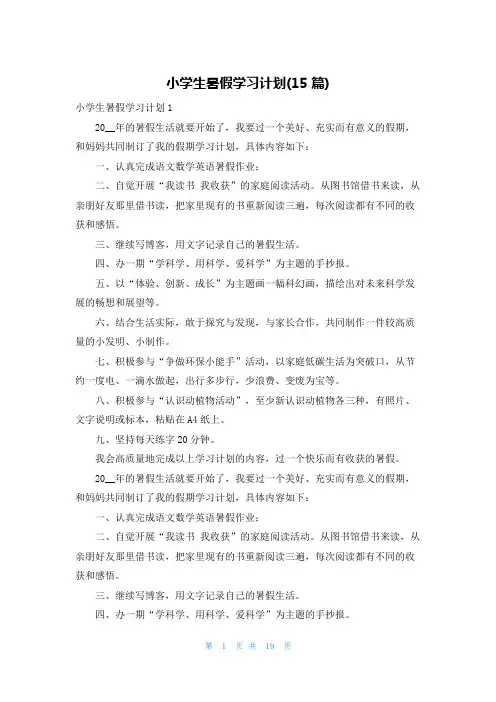 小学生暑假学习计划(15 篇)

小学生暑假学习计划 1

20__年的暑假生活就要开始了，我要过一个美好、充实而有意义的假期，和妈妈共同制订了我的假期学习计划，具体内容如下：

一、认真完成语文数学英语暑假作业；

二、自觉开展“我读书 我收获”的家庭阅读活动。从图书馆借书来读，从亲朋好友那里借书读，把家里现有的书重新阅读三遍，每次阅读都有不同的收获和感悟。

三、继续写博客，用文字记录自己的暑假生活。

四、办一期“学科学、用科学、爱科学”为主题的手抄报。

五、以“体验、创新、成长”为主题画一幅科幻画，描绘出对未来科学发展的畅想和展望等。

六、结合生活实际，敢于探究与发现，与家长合作，共同制作一件较高质量的小发明、小制作。

七、积极参与“争做环保小能手”活动，以家庭低碳生活为突破口，从节约一度电、一滴水做起，出行多步行，少浪费、变废为宝等。

八、积极参与“认识动植物活动”，至少新认识动植物各三种，有照片、文字说明或标本，粘贴在 A4 纸上。

九、坚持每天练字 20 分钟。

我会高质量地完成以上学习计划的内容，过一个快乐而有收获的暑假。

20__年的暑假生活就要开始了，我要过一个美好、充实而有意义的假期，和妈妈共同制订了我的假期学习计划，具体内容如下：

一、认真完成语文数学英语暑假作业；

二、自觉开展“我读书 我收获”的家庭阅读活动。从图书馆借书来读，从亲朋好友那里借书读，把家里现有的书重新阅读三遍，每次阅读都有不同的收获和感悟。

三、继续写博客，用文字记录自己的暑假生活。

四、办一期“学科学、用科学、爱科学”为主题的手抄报。

第 1 页 共 19 页